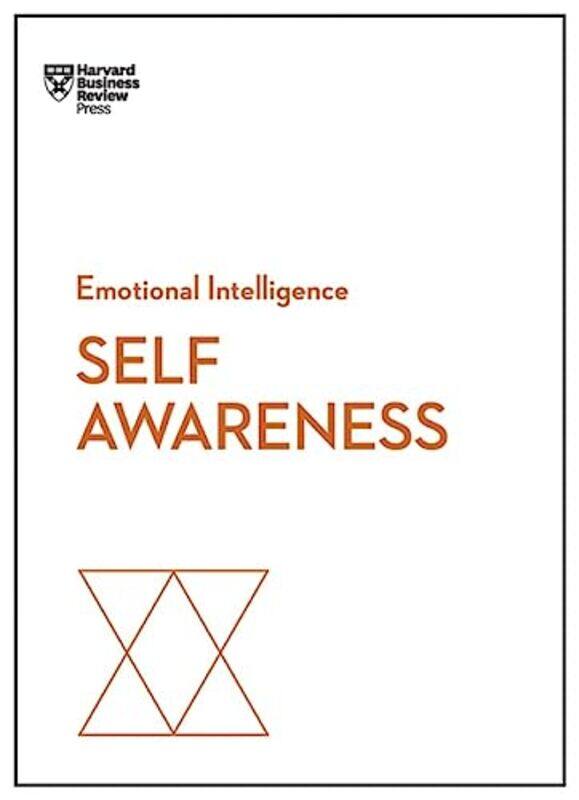 Harvard Business Review Press

Emotional Intelligence

SELF AWARENESS